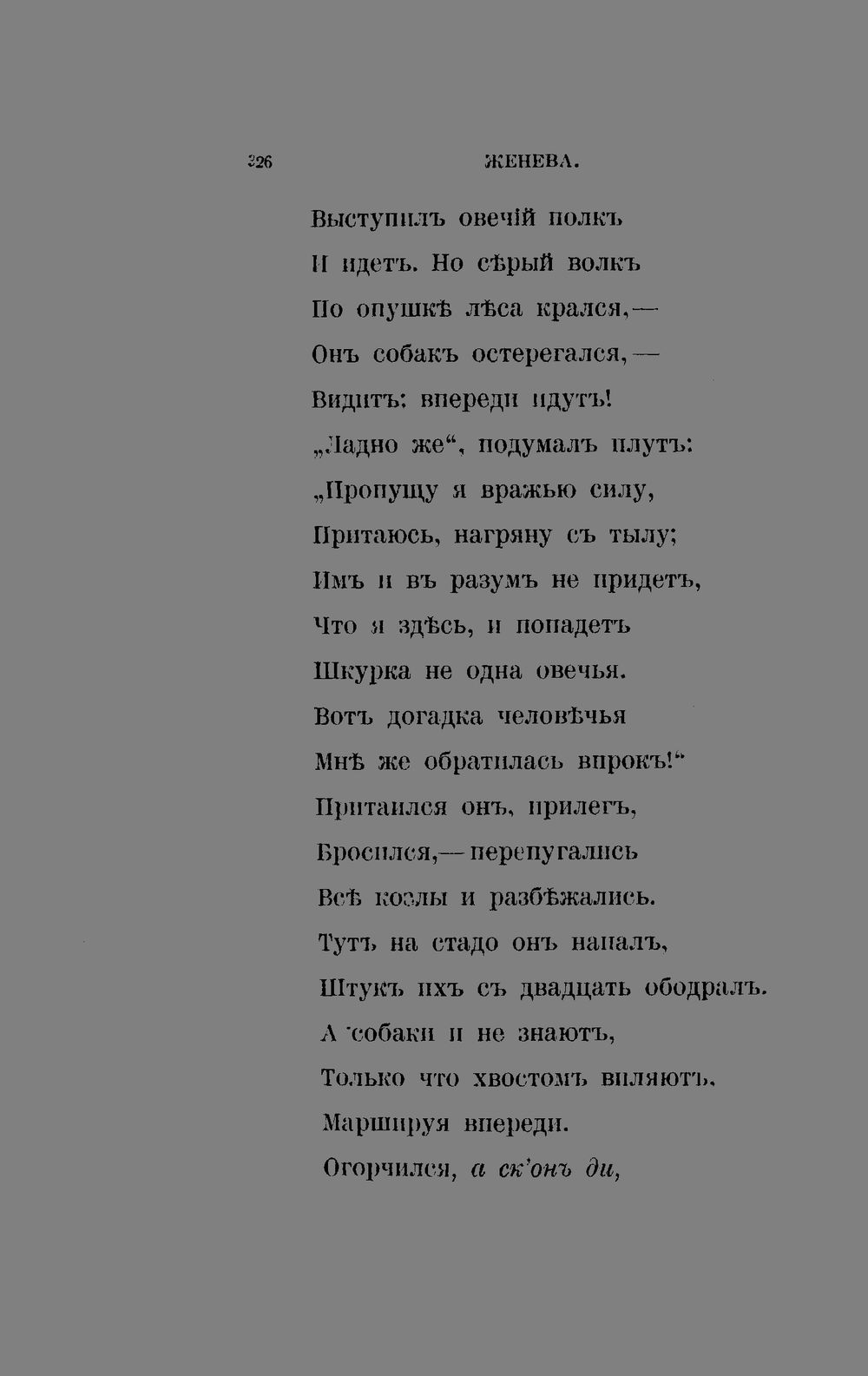 326 ЖЕНЕВА.

Выступилъ овечій полкъ
И идетъ. Но сѣрый волкъ
По опушкѣ лѣса крался,—
Онъ собакъ остерегался,—
Видитъ: впереди идутъ!
„Ладно же“, подумалъ плутъ:
„Пропущу я вражью силу,
Притаюсь, нагряну съ тылу;
Имъ и въ разумъ не придетъ,
Что я здѣсь, и попадетъ
Шкурка не одна овечья.
Вотъ догадка человѣчья
Мнѣ же обратилась впрокъ!“
Притаился онъ, прилегъ,
Бросился,—перепугались
Всѣ козлы и разбѣжались.
Тутъ на стадо онъ напалъ,
Штукъ ихъ съ двадцать ободралъ.
А собаки и не знаютъ,
Только что хвостомъ виляютъ,
Маршируя впереди.
Огорчился, а ск'онъ ди,